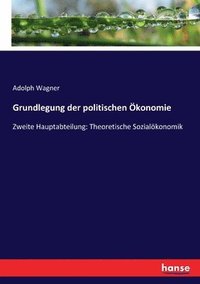 Adolph Wagner

Grundlegung der politischen Ökonomie

Zweite Hauptabteilung: Theoretische Sozialökonomik

hanse